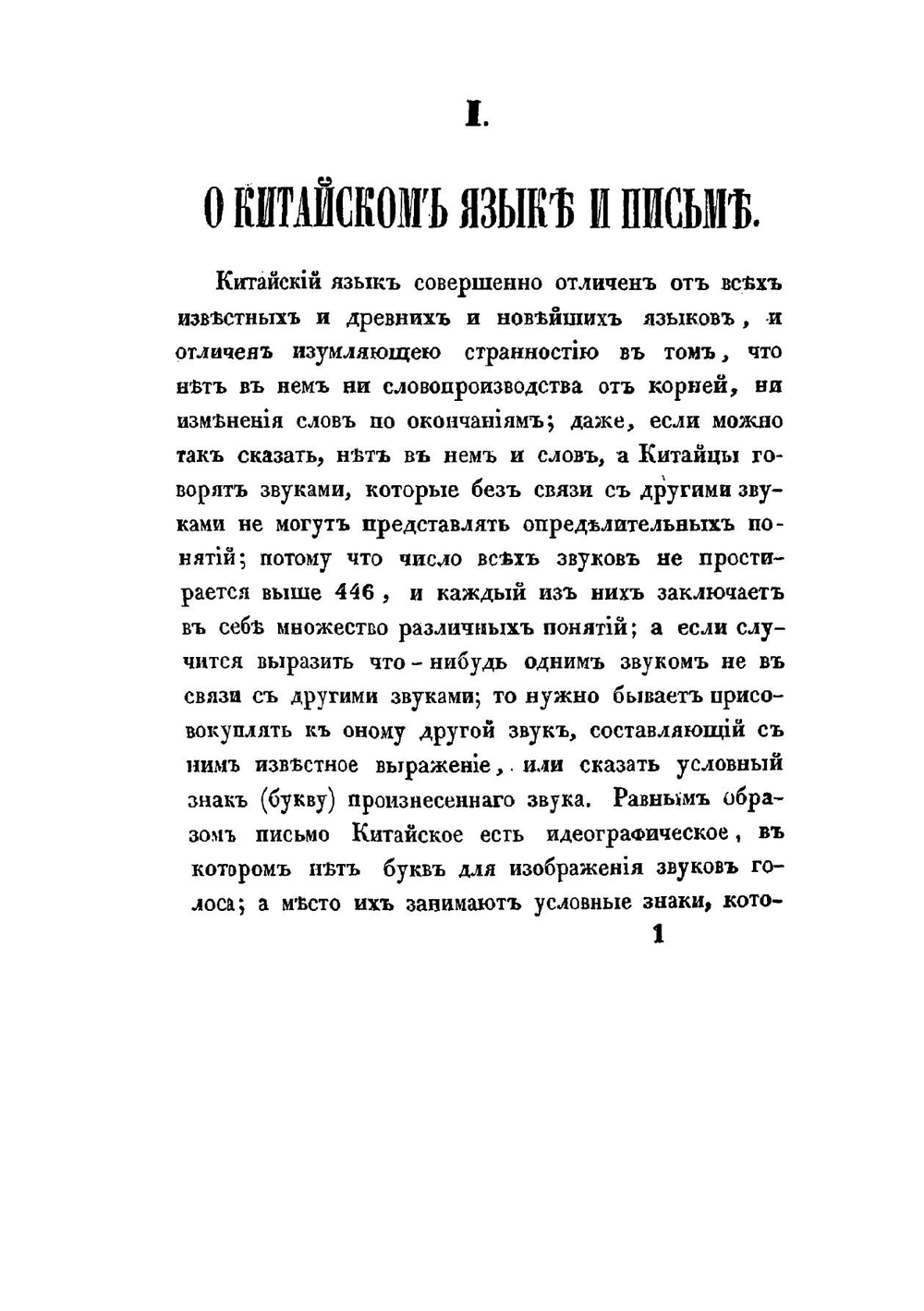 I.

О КИТАЙСКОМЪ ЯЗЫКѢ И ПИСЬМѢ.

Китайскій языкъ совершенно отличенъ отъ всѣхъ извѣстныхъ и древнихъ и новѣйшихъ языковъ, и отличенъ изумляющею странностію въ томъ, что нѣтъ въ немъ ни словопроизводства отъ корней, ни измѣненія словъ по окончаніямъ; даже, если можно такъ сказать, нѣтъ въ немъ и словъ, а Китайцы говорятъ звуками, которые безъ связи съ другими звуками не могутъ представлять опредѣлительныхъ понятій; потому что число всѣхъ звуковъ не простирается выше 446, и каждый изъ нихъ заключаетъ въ себѣ множество различныхъ понятій; а если случится выразить что-нибудь однимъ звукомъ не въ связи съ другими звуками; то нужно бываетъ присовокуплять къ оному другой звукъ, составляющій съ нимъ извѣстное выраженіе, или сказать условный знакъ (букву) произнесеннаго звука. Равнымъ образомъ письмо Китайское есть идеографическое, въ которомъ нѣтъ буквъ для изображенія звуковъ голоса; а мѣсто ихъ занимаютъ условные знаки, кото-

1